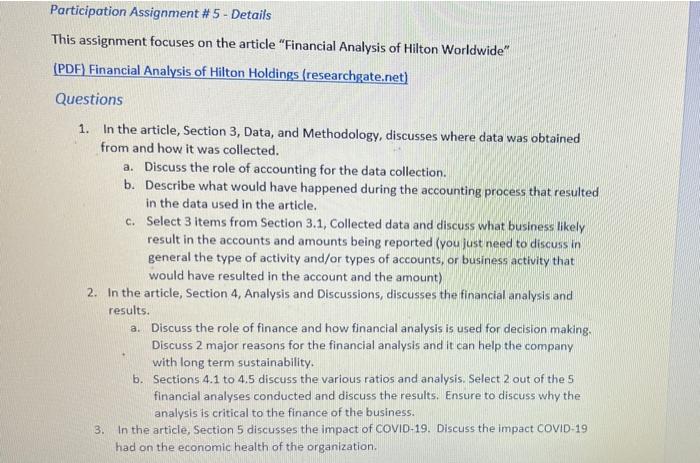 Participation Assignment # 5 - Details

This assignment focuses on the article "Financial Analysis of Hilton Worldwide"

(PDF) Financial Analysis of Hilton Holdings (researchgate.net)

Questions

1. In the article, Section 3, Data, and Methodology, discusses where data was obtained from and how it was collected.
   a. Discuss the role of accounting for the data collection.
   b. Describe what would have happened during the accounting process that resulted in the data used in the article.
   c. Select 3 items from Section 3.1, Collected data and discuss what business likely result in the accounts and amounts being reported (you just need to discuss in general the type of activity and/or types of accounts, or business activity that would have resulted in the account and the amount)
2. In the article, Section 4, Analysis and Discussions, discusses the financial analysis and results.
   a. Discuss the role of finance and how financial analysis is used for decision making. Discuss 2 major reasons for the financial analysis and it can help the company with long term sustainability.
   b. Sections 4.1 to 4.5 discuss the various ratios and analysis. Select 2 out of the 5 financial analyses conducted and discuss the results. Ensure to discuss why the analysis is critical to the finance of the business.
3. In the article, Section 5 discusses the impact of COVID-19. Discuss the impact COVID-19 had on the economic health of the organization.